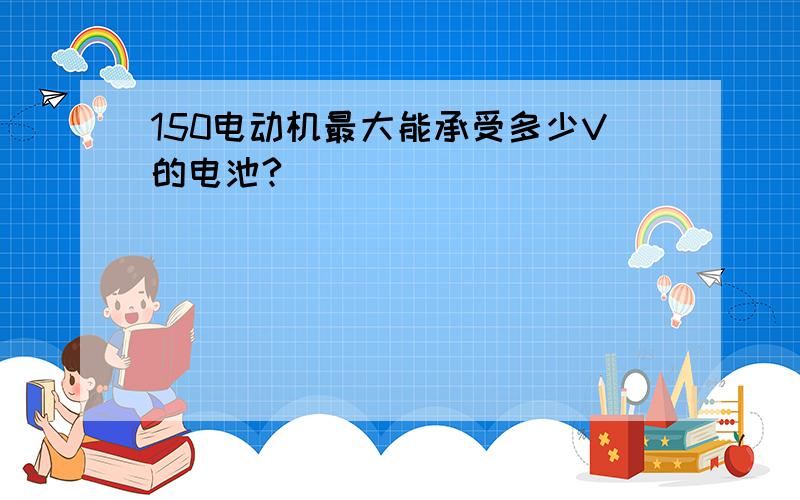 150电动机最大能承受多少V的电池?